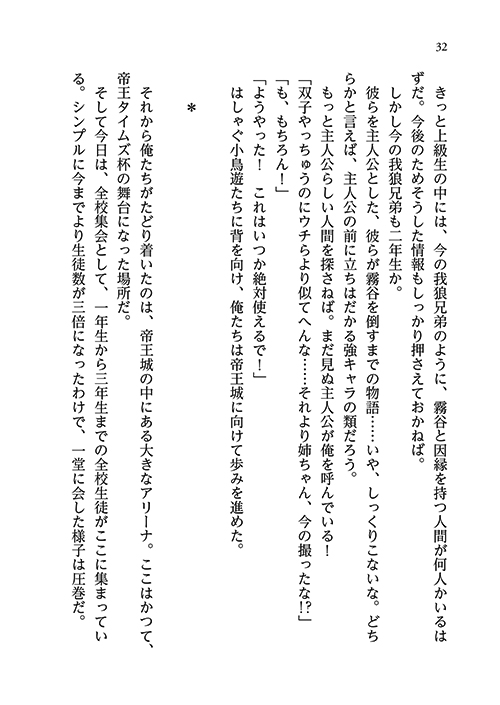 32

きっと上級生の中には、今の我狼兄弟のように、霧谷と因縁を持つ人間が何人かいるはずだ。今後のためそうした情報もしっかり押さえておかねば。

しかし今の我狼兄弟も二年生か。

彼らを主人公とした、彼らが霧谷を倒すまでの物語……いや、しっくりこないな。どちらかと言えば、主人公の前に立ちはだかる強キャラの類だろう。

もっと主人公らしい人間を探さねば。まだ見ぬ主人公が俺を呼んでいる！

「双子やっちゅうのにウチらより似てへんな……それより姉ちゃん、今の撮ったな!?」

「も、もちろん！」

「ようやった！　これはいつか絶対使えるで！」

はしゃぐ小鳥遊たちに背を向け、俺たちは帝王城に向けて歩みを進めた。

＊

それから俺たちがたどり着いたのは、帝王城の中にある大きなアリーナ。ここはかつて、帝王タイムズ杯の舞台になった場所だ。

そして今日は、全校集会として、一年生から三年生までの全校生徒がここに集まっている。シンプルに今までより生徒数が三倍になったわけで、一堂に会した様子は圧巻だ。